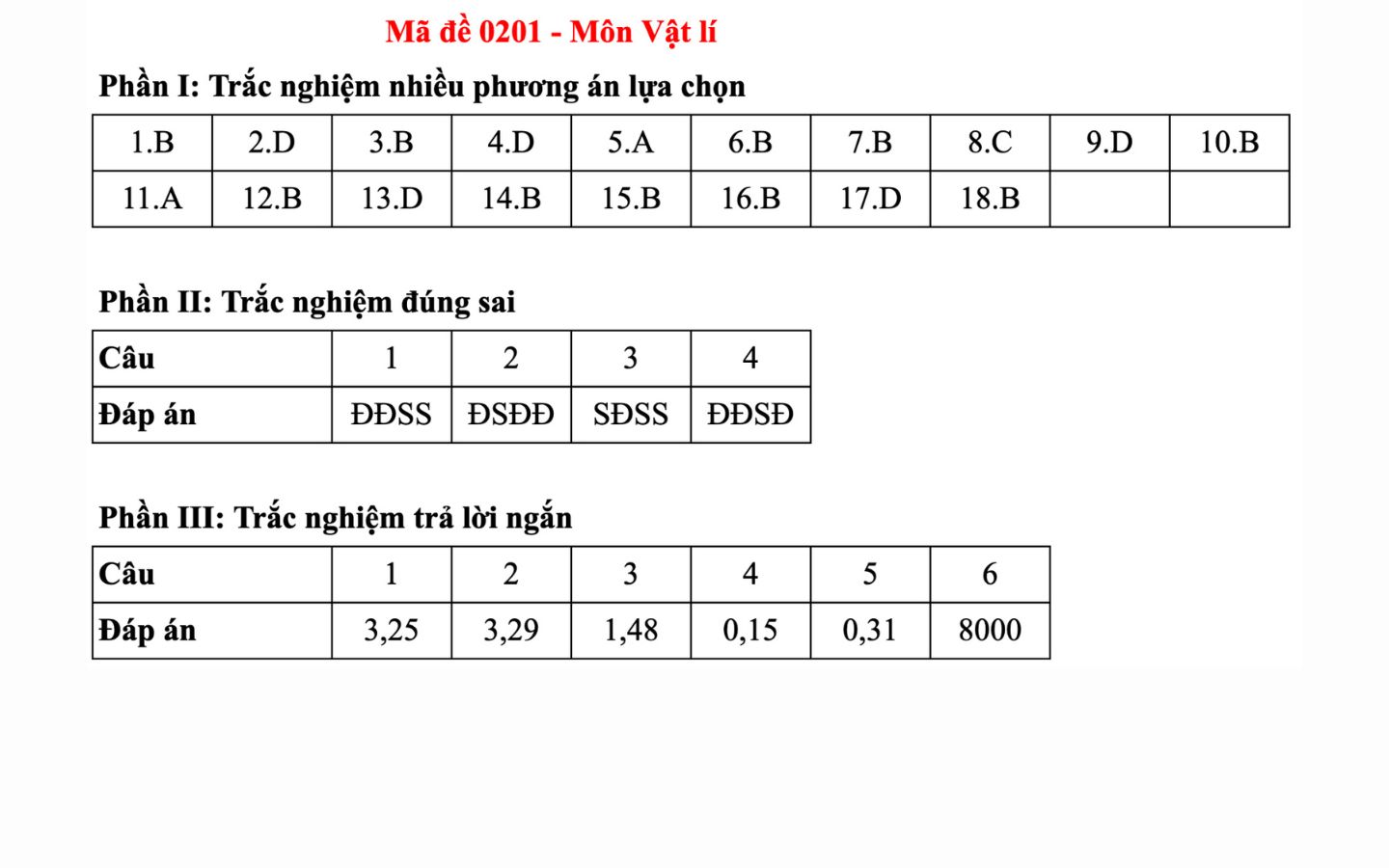 Mã đề 0201 - Môn Vật lí

Phần I: Trắc nghiệm nhiều phương án lựa chọn

| 1.B | 2.D | 3.B | 4.D | 5.A | 6.B | 7.B | 8.C | 9.D | 10.B |
|---|---|---|---|---|---|---|---|---|---|
| 11.A | 12.B | 13.D | 14.B | 15.B | 16.B | 17.D | 18.B | | |

Phần II: Trắc nghiệm đúng sai

| Câu | 1 | 2 | 3 | 4 |
|---|---|---|---|---|
| Đáp án | ĐĐSS | ĐSĐĐ | SĐSS | ĐĐSĐ |

Phần III: Trắc nghiệm trả lời ngắn

| Câu | 1 | 2 | 3 | 4 | 5 | 6 |
|---|---|---|---|---|---|---|
| Đáp án | 3,25 | 3,29 | 1,48 | 0,15 | 0,31 | 8000 |